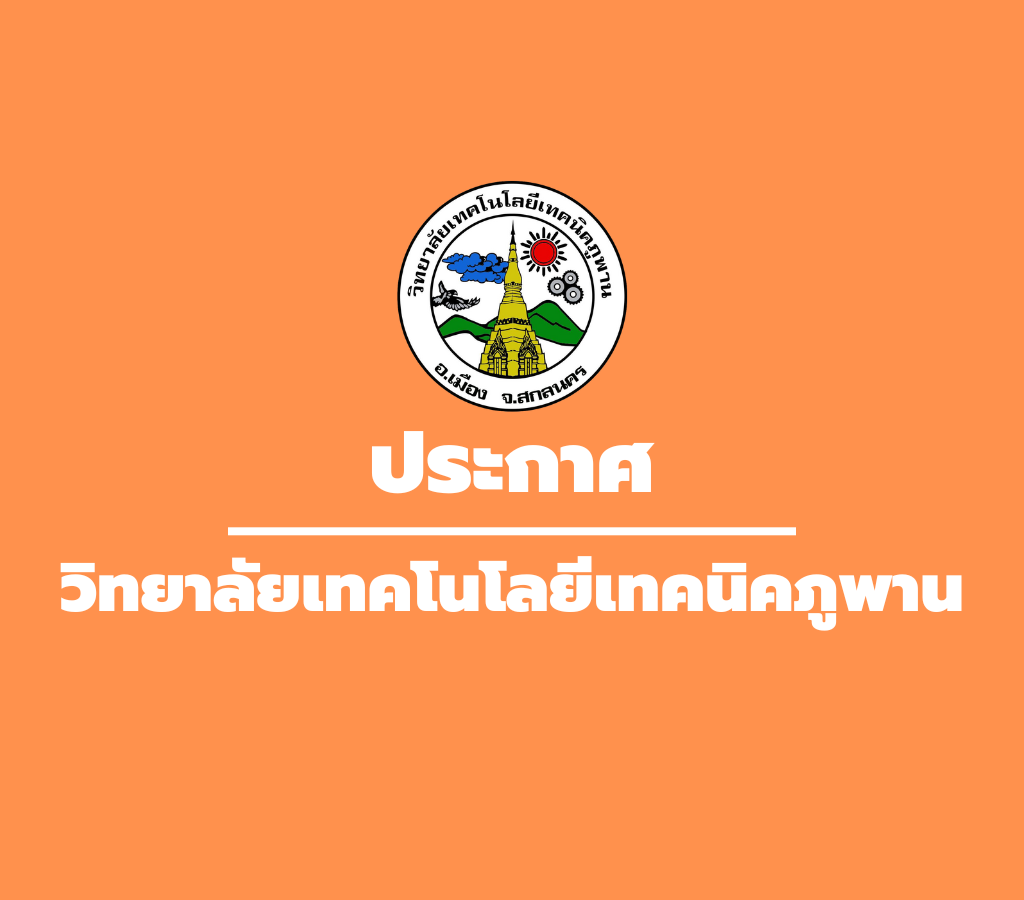 วิทยาลัยเทคโนโลยีเทคนิคภูพาน

อ.เมือง จ.สกลนคร

ประกาศ

วิทยาลัยเทคโนโลยีเทคนิคภูพาน